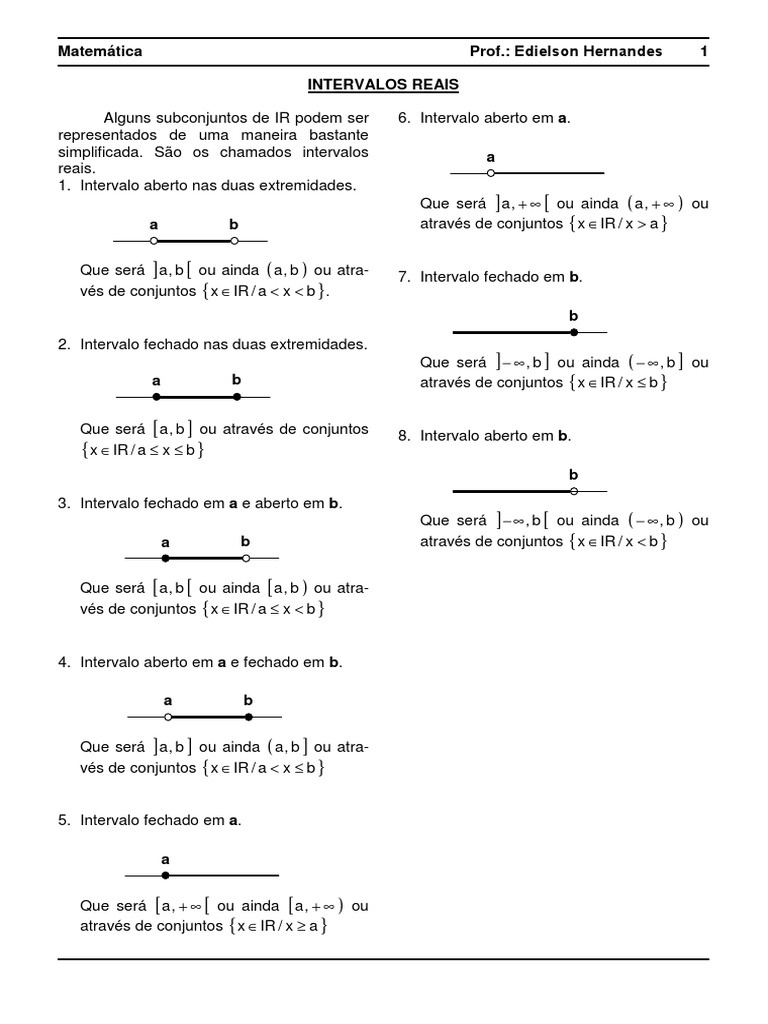 Matemática Prof.: Edielson Hernandes 1

INTERVALOS REAIS

Alguns subconjuntos de IR podem ser representados de uma maneira bastante simplificada. São os chamados intervalos reais.

1. Intervalo aberto nas duas extremidades.

a b

Que será $]a, b[$ ou ainda $(a, b)$ ou através de conjuntos $\{x \in IR / a < x < b\}$.

2. Intervalo fechado nas duas extremidades.

a b

Que será $[a, b]$ ou através de conjuntos $\{x \in IR / a \leq x \leq b\}$

3. Intervalo fechado em **a** e aberto em **b**.

a b

Que será $[a, b[$ ou ainda $[a, b)$ ou através de conjuntos $\{x \in IR / a \leq x < b\}$

4. Intervalo aberto em **a** e fechado em **b**.

a b

Que será $]a, b]$ ou ainda $(a, b]$ ou através de conjuntos $\{x \in IR / a < x \leq b\}$

5. Intervalo fechado em **a**.

a

Que será $[a, +\infty[$ ou ainda $[a, +\infty)$ ou através de conjuntos $\{x \in IR / x \geq a\}$

6. Intervalo aberto em **a**.

a

Que será $]a, +\infty[$ ou ainda $(a, +\infty)$ ou através de conjuntos $\{x \in IR / x > a\}$

7. Intervalo fechado em **b**.

b

Que será $]-\infty, b]$ ou ainda $(-\infty, b]$ ou através de conjuntos $\{x \in IR / x \leq b\}$

8. Intervalo aberto em **b**.

b

Que será $]-\infty, b[$ ou ainda $(-\infty, b)$ ou através de conjuntos $\{x \in IR / x < b\}$